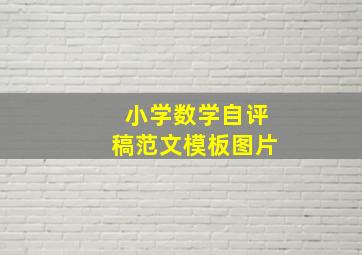 小学数学自评稿范文模板图片